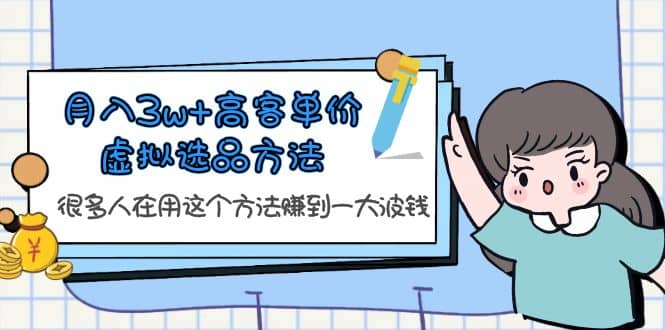 月入3w+高客单价
虚拟选品方法

很多人在用这个方法赚到一大波钱

¥